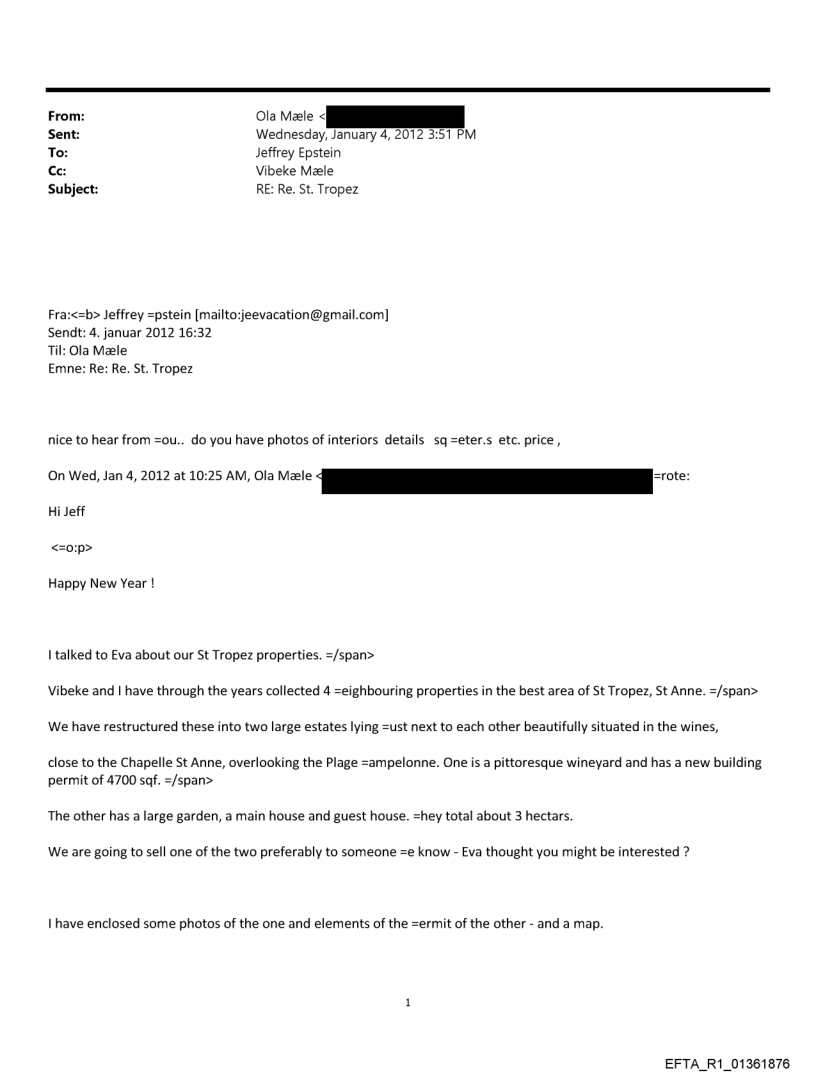 From: Ola Mæle <
Sent: Wednesday, January 4, 2012 3:51 PM
To: Jeffrey Epstein
Cc: Vibeke Mæle
Subject: RE: Re. St. Tropez

Fra:<=b> Jeffrey =pstein [mailto:jeevacation@gmail.com]
Sendt: 4. januar 2012 16:32
Til: Ola Mæle
Emne: Re: Re. St. Tropez

nice to hear from =ou.. do you have photos of interiors details sq =eter.s etc. price ,

On Wed, Jan 4, 2012 at 10:25 AM, Ola Mæle < =rote:

Hi Jeff

<=o:p>

Happy New Year !

I talked to Eva about our St Tropez properties. =/span>

Vibeke and I have through the years collected 4 =eighbouring properties in the best area of St Tropez, St Anne. =/span>

We have restructured these into two large estates lying =ust next to each other beautifully situated in the wines,

close to the Chapelle St Anne, overlooking the Plage =ampelonne. One is a pittoresque wineyard and has a new building permit of 4700 sqf. =/span>

The other has a large garden, a main house and guest house. =hey total about 3 hectars.

We are going to sell one of the two preferably to someone =e know - Eva thought you might be interested ?

I have enclosed some photos of the one and elements of the =ermit of the other - and a map.

1

EFTA_R1_01361876